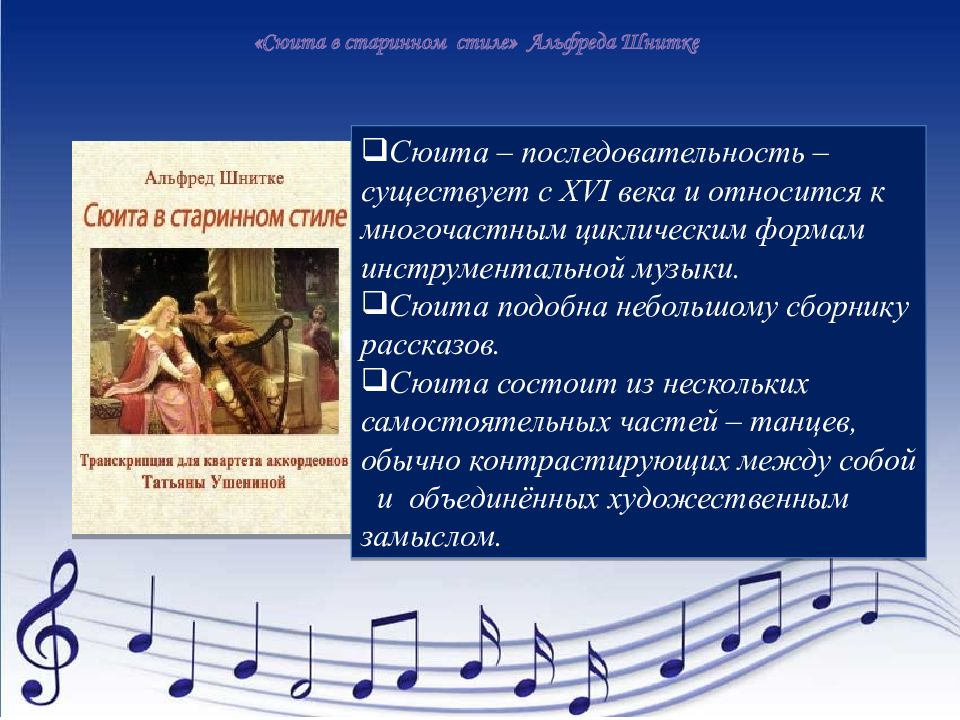 «Сюита в старинном стиле» Альфреда Шнитке

Альфред Шнитке

Сюита в старинном стиле

Транскрипции для квартета аккордеонов
Татьяны Ушениной

❑Сюита – последовательность – существует с XVI века и относится к многочастным циклическим формам инструментальной музыки.
❑Сюита подобна небольшому сборнику рассказов.
❑Сюита состоит из нескольких самостоятельных частей – танцев, обычно контрастирующих между собой и объединённых художественным замыслом.